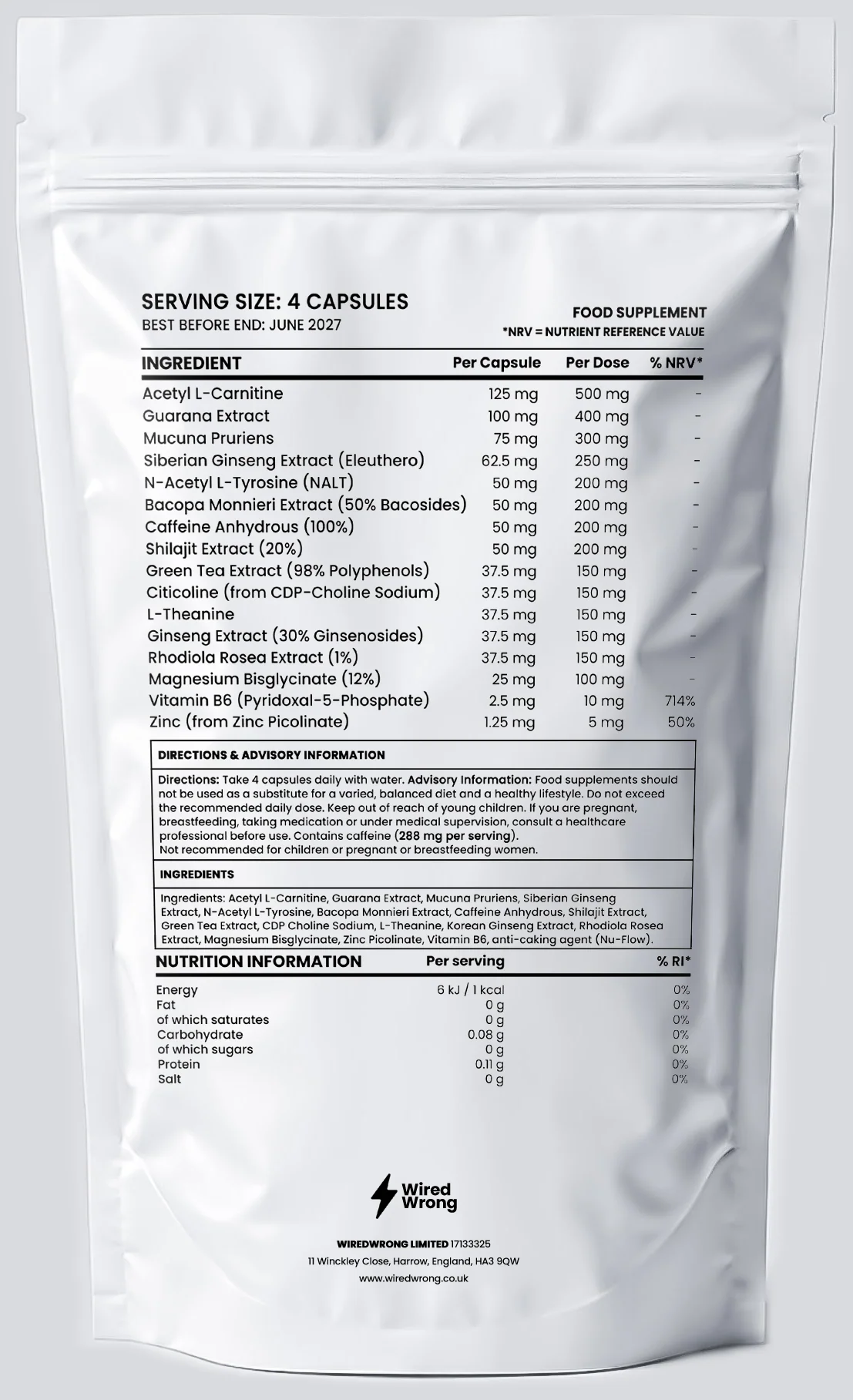 SERVING SIZE: 4 CAPSULES
BEST BEFORE END: JUNE 2027

FOOD SUPPLEMENT
*NRV = NUTRIENT REFERENCE VALUE

| INGREDIENT | Per Capsule | Per Dose | % NRV* |
|---|---|---|---|
| Acetyl L-Carnitine | 125 mg | 500 mg | - |
| Guarana Extract | 100 mg | 400 mg | - |
| Mucuna Pruriens | 75 mg | 300 mg | - |
| Siberian Ginseng Extract (Eleuthero) | 62.5 mg | 250 mg | - |
| N-Acetyl L-Tyrosine (NALT) | 50 mg | 200 mg | - |
| Bacopa Monnieri Extract (50% Bacosides) | 50 mg | 200 mg | - |
| Caffeine Anhydrous (100%) | 50 mg | 200 mg | - |
| Shilajit Extract (20%) | 50 mg | 200 mg | - |
| Green Tea Extract (98% Polyphenols) | 37.5 mg | 150 mg | - |
| Citicoline (from CDP-Choline Sodium) | 37.5 mg | 150 mg | - |
| L-Theanine | 37.5 mg | 150 mg | - |
| Ginseng Extract (30% Ginsenosides) | 37.5 mg | 150 mg | - |
| Rhodiola Rosea Extract (1%) | 37.5 mg | 150 mg | - |
| Magnesium Bisglycinate (12%) | 25 mg | 100 mg | - |
| Vitamin B6 (Pyridoxal-5-Phosphate) | 2.5 mg | 10 mg | 714% |
| Zinc (from Zinc Picolinate) | 1.25 mg | 5 mg | 50% |

DIRECTIONS & ADVISORY INFORMATION

Directions: Take 4 capsules daily with water. Advisory Information: Food supplements should not be used as a substitute for a varied, balanced diet and a healthy lifestyle. Do not exceed the recommended daily dose. Keep out of reach of young children. If you are pregnant, breastfeeding, taking medication or under medical supervision, consult a healthcare professional before use. Contains caffeine (288 mg per serving).
Not recommended for children or pregnant or breastfeeding women.

INGREDIENTS

Ingredients: Acetyl L-Carnitine, Guarana Extract, Mucuna Pruriens, Siberian Ginseng Extract, N-Acetyl L-Tyrosine, Bacopa Monnieri Extract, Caffeine Anhydrous, Shilajit Extract, Green Tea Extract, CDP Choline Sodium, L-Theanine, Korean Ginseng Extract, Rhodiola Rosea Extract, Magnesium Bisglycinate, Zinc Picolinate, Vitamin B6, anti-caking agent (Nu-Flow).

| NUTRITION INFORMATION | Per serving | % RI* |
|---|---|---|
| Energy | 6 kJ / 1 kcal | 0% |
| Fat | 0 g | 0% |
| of which saturates | 0 g | 0% |
| Carbohydrate | 0.08 g | 0% |
| of which sugars | 0 g | 0% |
| Protein | 0.11 g | 0% |
| Salt | 0 g | 0% |

Wired Wrong

WIREDWRONG LIMITED 17133325
11 Winckley Close, Harrow, England, HA3 9QW
www.wiredwrong.co.uk